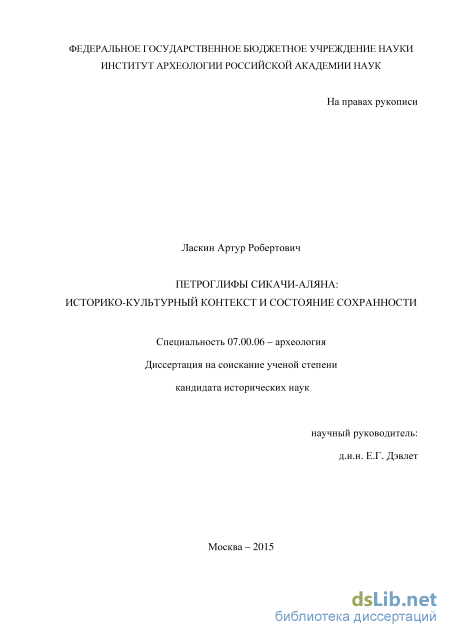 ФЕДЕРАЛЬНОЕ ГОСУДАРСТВЕННОЕ БЮДЖЕТНОЕ УЧРЕЖДЕНИЕ НАУКИ
ИНСТИТУТ АРХЕОЛОГИИ РОССИЙСКОЙ АКАДЕМИИ НАУК

На правах рукописи

Ласкин Артур Робертович

ПЕТРОГЛИФЫ СИКАЧИ-АЛЯНА:
ИСТОРИКО-КУЛЬТУРНЫЙ КОНТЕКСТ И СОСТОЯНИЕ СОХРАННОСТИ

Специальность 07.00.06 – археология

Диссертация на соискание ученой степени

кандидата исторических наук

научный руководитель:

д.и.н. Е.Г. Дэвлет

Москва – 2015

dsLib.net
библиотека диссертаций